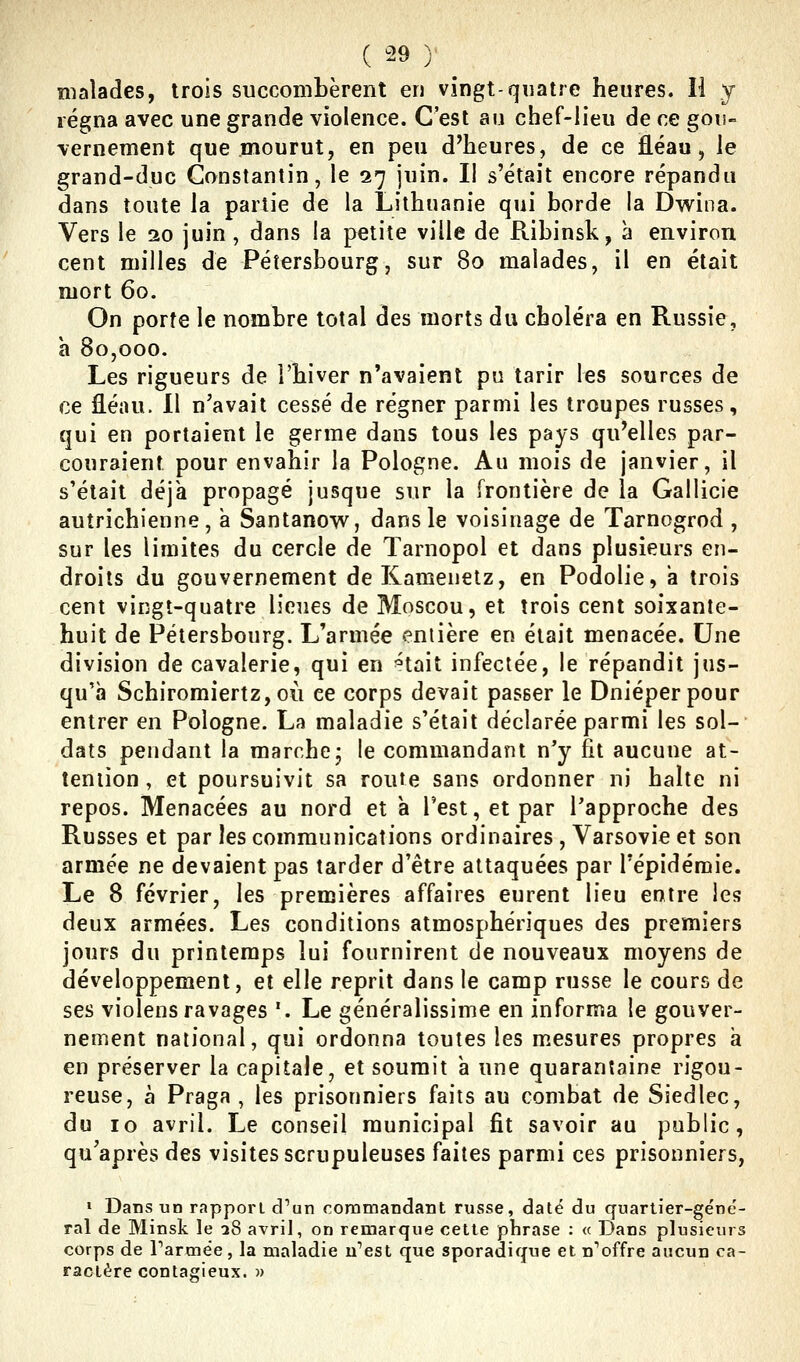 ( 29 )

malades, trois succombèrent en vingt-quatre heures. Il y régna avec une grande violence. C'est au chef-lieu de ce gouvernement que mourut, en peu d'heures, de ce fléau, le grand-duc Constantin, le 27 juin. Il s'était encore répandu dans toute la partie de la Lithuanie qui borde la Dwina. Vers le 20 juin, dans la petite ville de Ribinsk, à environ cent milles de Pétersbourg, sur 80 malades, il en était mort 60.

On porte le nombre total des morts du choléra en Russie, à 80,000.

Les rigueurs de l'hiver n'avaient pu tarir les sources de ce fléau. Il n'avait cessé de régner parmi les troupes russes, qui en portaient le germe dans tous les pays qu'elles parcouraient pour envahir la Pologne. Au mois de janvier, il s'était déjà propagé jusque sur la frontière de la Gallicie autrichienne, à Santanow, dans le voisinage de Tarnogrod, sur les limites du cercle de Tarnopol et dans plusieurs endroits du gouvernement de Kamenetz, en Podolie, à trois cent vingt-quatre lieues de Moscou, et trois cent soixante-huit de Pétersbourg. L'armée entière en était menacée. Une division de cavalerie, qui en était infectée, le répandit jusqu'à Schiromiertz, où ce corps devait passer le Dniéper pour entrer en Pologne. La maladie s'était déclarée parmi les soldats pendant la marche; le commandant n'y fit aucune attention, et poursuivit sa route sans ordonner ni halte ni repos. Menacées au nord et à l'est, et par l'approche des Russes et par les communications ordinaires, Varsovie et son armée ne devaient pas tarder d'être attaquées par l'épidémie. Le 8 février, les premières affaires eurent lieu entre les deux armées. Les conditions atmosphériques des premiers jours du printemps lui fournirent de nouveaux moyens de développement, et elle reprit dans le camp russe le cours de ses violens ravages ¹. Le généralissime en informa le gouvernement national, qui ordonna toutes les mesures propres à en préserver la capitale, et soumit à une quarantaine rigoureuse, à Praga, les prisonniers faits au combat de Siedlec, du 10 avril. Le conseil municipal fit savoir au public, qu'après des visites scrupuleuses faites parmi ces prisonniers,

¹ Dans un rapport d'un commandant russe, daté du quartier-général de Minsk le 28 avril, on remarque cette phrase : « Dans plusieurs corps de l'armée, la maladie n'est que sporadique et n'offre aucun caractère contagieux. »